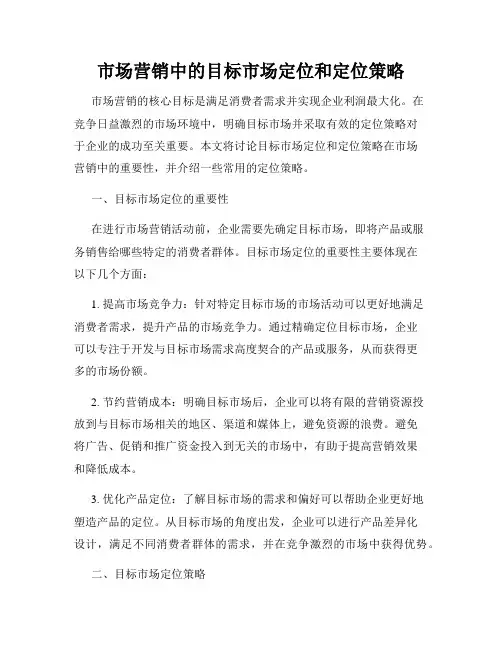 市场营销中的目标市场定位和定位策略

市场营销的核心目标是满足消费者需求并实现企业利润最大化。在竞争日益激烈的市场环境中，明确目标市场并采取有效的定位策略对于企业的成功至关重要。本文将讨论目标市场定位和定位策略在市场营销中的重要性，并介绍一些常用的定位策略。

一、目标市场定位的重要性

在进行市场营销活动前，企业需要先确定目标市场，即将产品或服务销售给哪些特定的消费者群体。目标市场定位的重要性主要体现在以下几个方面：

1. 提高市场竞争力：针对特定目标市场的市场活动可以更好地满足消费者需求，提升产品的市场竞争力。通过精确定位目标市场，企业可以专注于开发与目标市场需求高度契合的产品或服务，从而获得更多的市场份额。

2. 节约营销成本：明确目标市场后，企业可以将有限的营销资源投放到与目标市场相关的地区、渠道和媒体上，避免资源的浪费。避免将广告、促销和推广资金投入到无关的市场中，有助于提高营销效果和降低成本。

3. 优化产品定位：了解目标市场的需求和偏好可以帮助企业更好地塑造产品的定位。从目标市场的角度出发，企业可以进行产品差异化设计，满足不同消费者群体的需求，并在竞争激烈的市场中获得优势。

二、目标市场定位策略